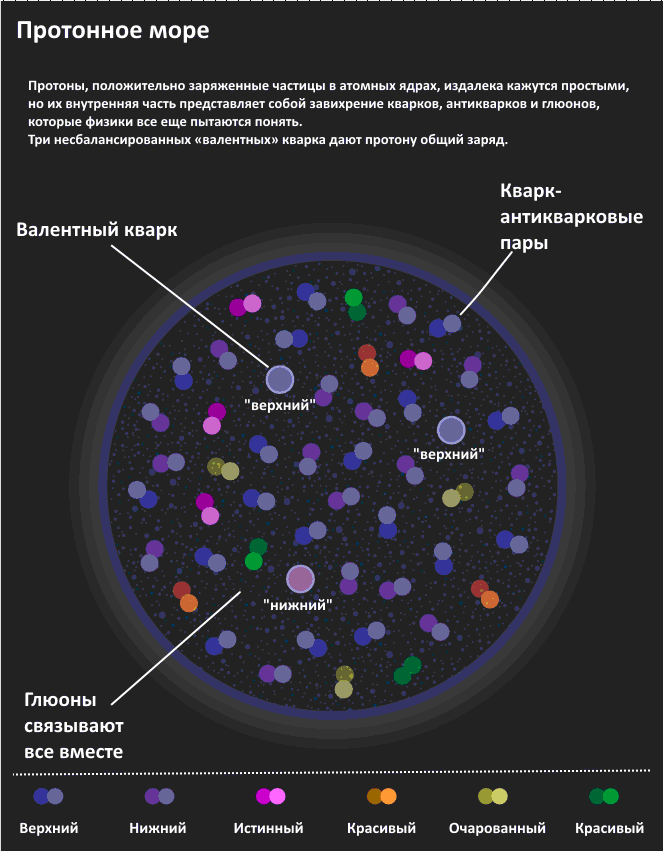 Протонное море

Протоны, положительно заряженные частицы в атомных ядрах, издалека кажутся простыми, но их внутренняя часть представляет собой завихрение кварков, антикварков и глюонов, которые физики все еще пытаются понять.
Три несбалансированных «валентных» кварка дают протону общий заряд.

Валентный кварк

Кварк-антикварковые пары

"верхний"

"верхний"

"нижний"

Глюоны связывают все вместе

Верхний Нижний Истинный Красивый Очарованный Красивый